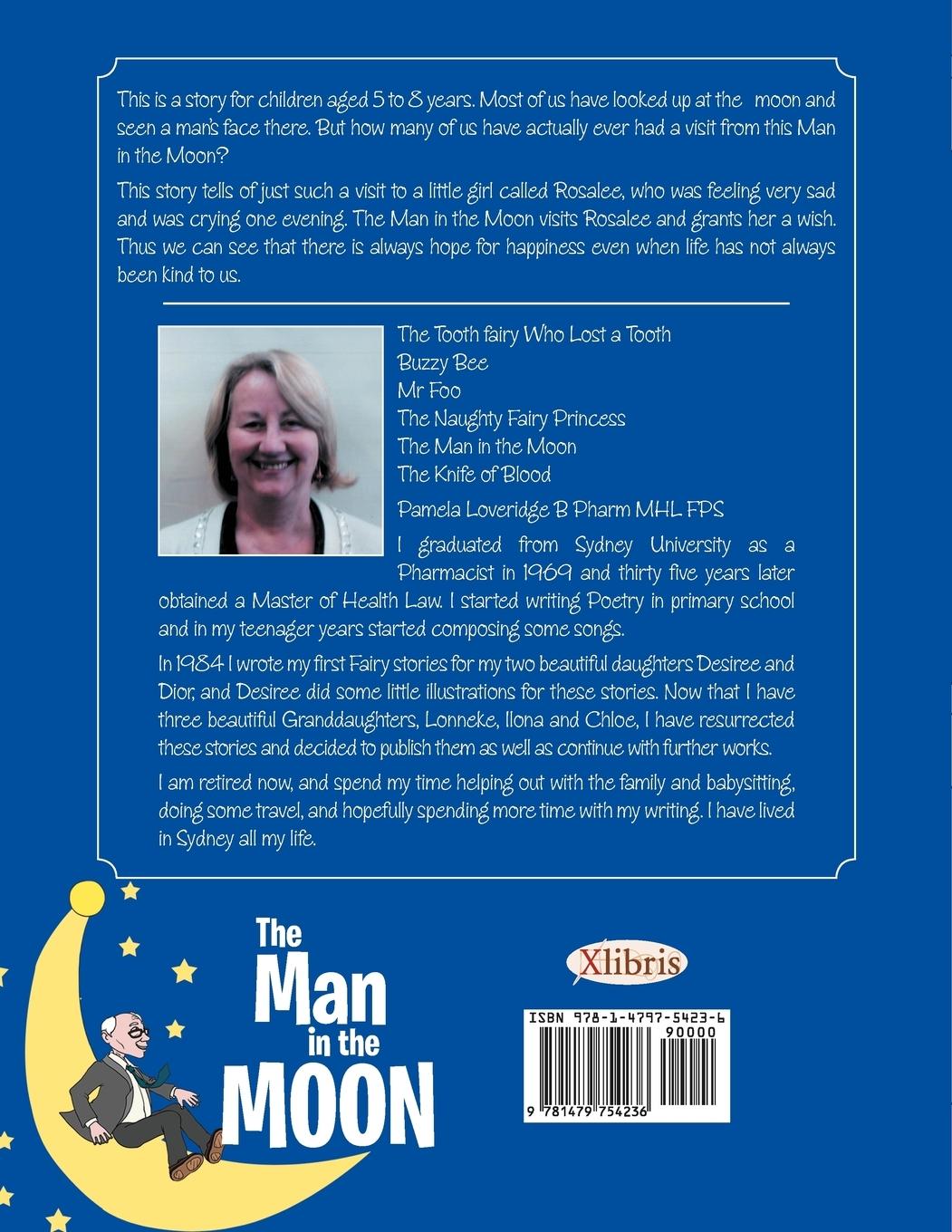 This is a story for children aged 5 to 8 years. Most of us have looked up at the moon and seen a man's face there. But how many of us have actually ever had a visit from this Man in the Moon?

This story tells of just such a visit to a little girl called Rosalee, who was feeling very sad and was crying one evening. The Man in the Moon visits Rosalee and grants her a wish. Thus we can see that there is always hope for happiness even when life has not always been kind to us.

The Tooth fairy Who Lost a Tooth
Buzzy Bee
Mr Foo
The Naughty Fairy Princess
The Man in the Moon
The Knife of Blood

Pamela Loveridge B Pharm MHL FPS

I graduated from Sydney University as a Pharmacist in 1969 and thirty five years later obtained a Master of Health Law. I started writing Poetry in primary school and in my teenager years started composing some songs.

In 1984 I wrote my first Fairy stories for my two beautiful daughters Desiree and Dior, and Desiree did some little illustrations for these stories. Now that I have three beautiful Granddaughters, Lonneke, Ilona and Chloe, I have resurrected these stories and decided to publish them as well as continue with further works.

I am retired now, and spend my time helping out with the family and babysitting, doing some travel, and hopefully spending more time with my writing. I have lived in Sydney all my life.

The Man in the MOON

Xlibris

ISBN 978-1-4797-5423-6
90000
9 781479 754236